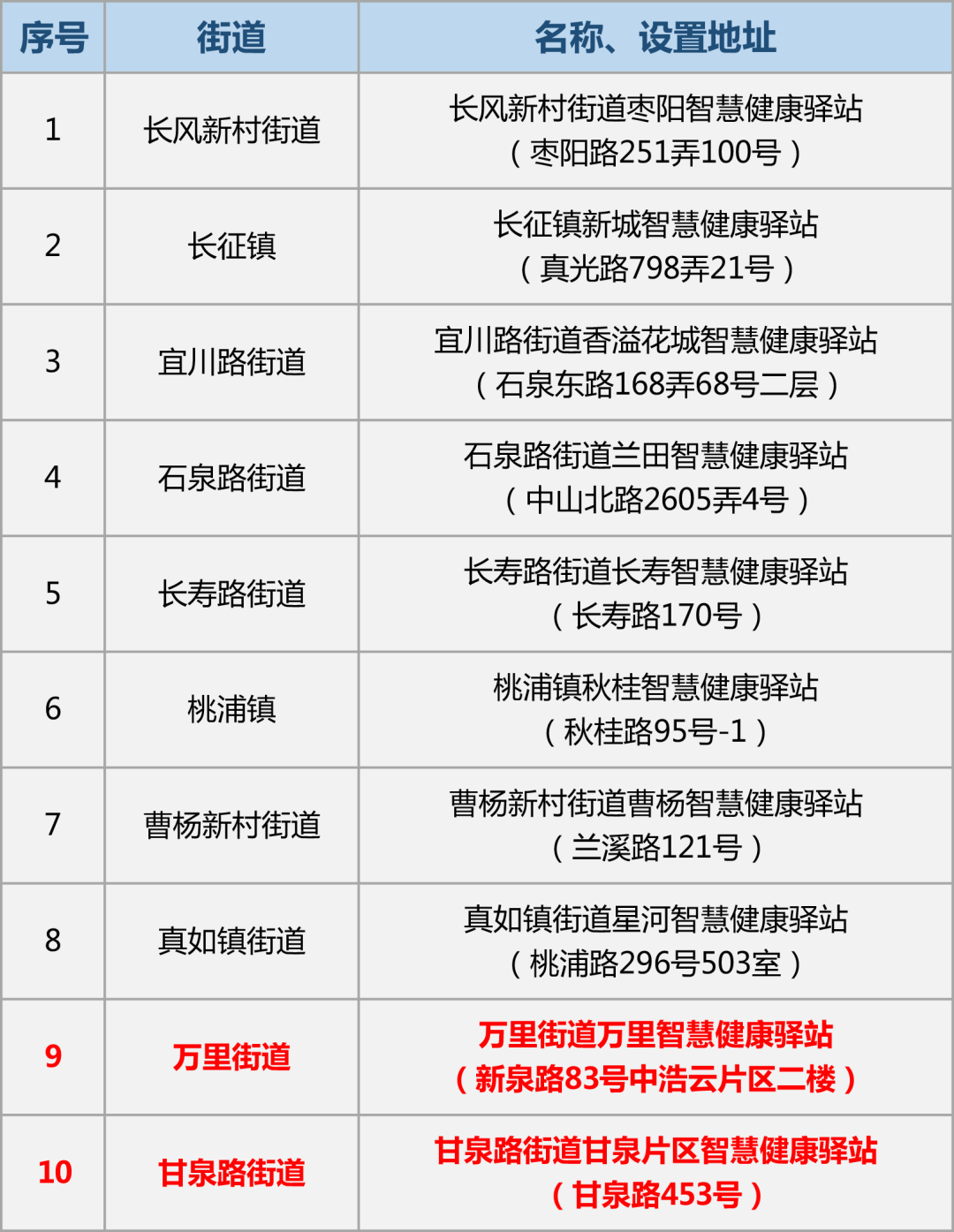 | 序号 | 街道 | 名称、设置地址 |
|---|---|---|
| 1 | 长风新村街道 | 长风新村街道枣阳智慧健康驿站（枣阳路251弄100号） |
| 2 | 长征镇 | 长征镇新城智慧健康驿站（真光路798弄21号） |
| 3 | 宜川路街道 | 宜川路街道香溢花城智慧健康驿站（石泉东路168弄68号二层） |
| 4 | 石泉路街道 | 石泉路街道兰田智慧健康驿站（中山北路2605弄4号） |
| 5 | 长寿路街道 | 长寿路街道长寿智慧健康驿站（长寿路170号） |
| 6 | 桃浦镇 | 桃浦镇秋桂智慧健康驿站（秋桂路95号-1） |
| 7 | 曹杨新村街道 | 曹杨新村街道曹杨智慧健康驿站（兰溪路121号） |
| 8 | 真如镇街道 | 真如镇街道星河智慧健康驿站（桃浦路296号503室） |
| 9 | 万里街道 | 万里街道万里智慧健康驿站（新泉路83号中浩云片区二楼） |
| 10 | 甘泉路街道 | 甘泉路街道甘泉片区智慧健康驿站（甘泉路453号） |